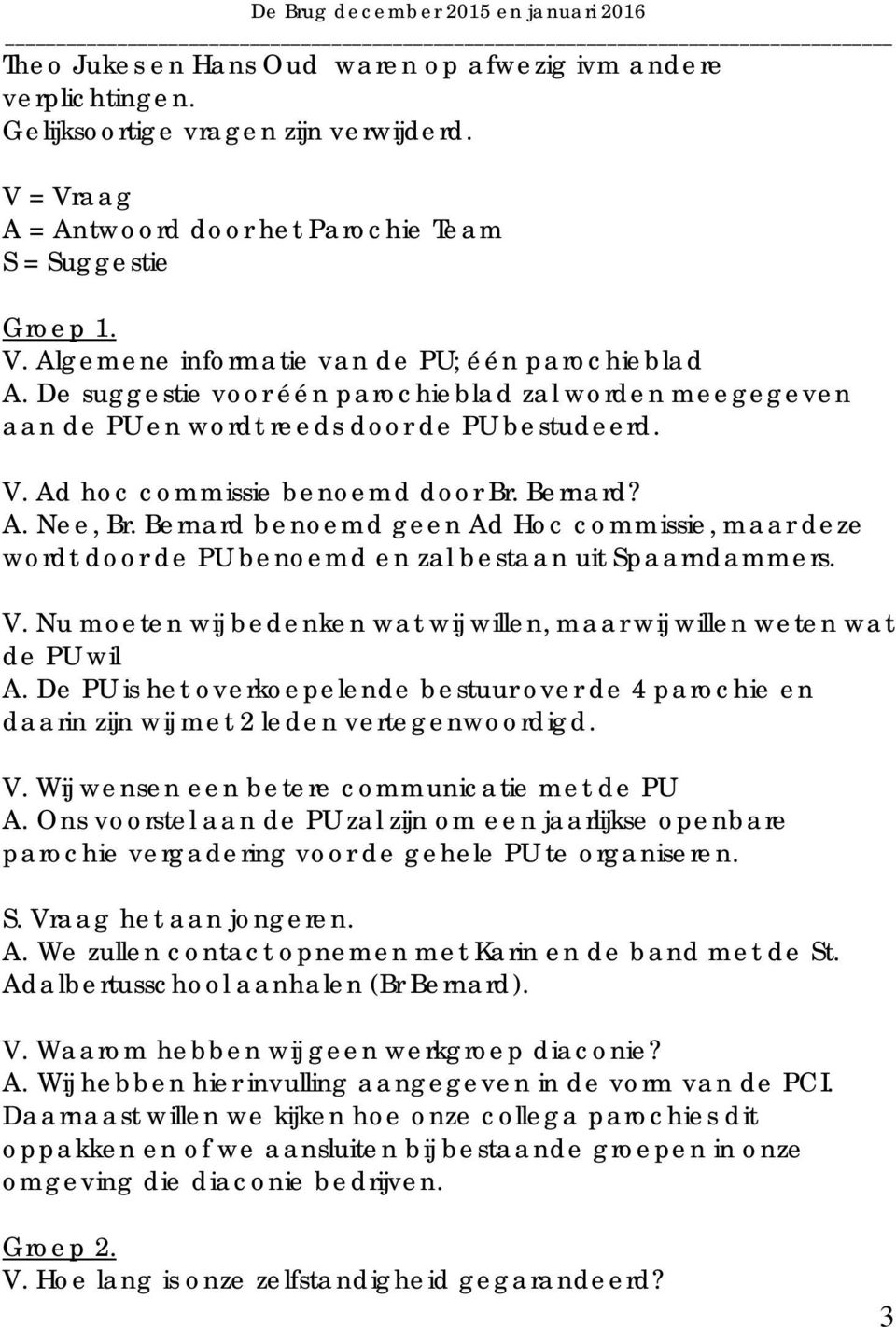 De Brug december 2015 en januari 2016

Theo Jukes en Hans Oud waren op afwezig ivm andere verplichtingen.
Gelijksoortige vragen zijn verwijderd.

V = Vraag
A = Antwoord door het Parochie Team
S = Suggestie

Groep 1.
V. Algemene informatie van de PU; één parochieblad
A. De suggestie voor één parochieblad zal worden meegegeven aan de PU en wordt reeds door de PU bestudeerd.

V. Ad hoc commissie benoemd door Br. Bernard?
A. Nee, Br. Bernard benoemd geen Ad Hoc commissie, maar deze wordt door de PU benoemd en zal bestaan uit Spaarndammers.

V. Nu moeten wij bedenken wat wij willen, maar wij willen weten wat de PU wil
A. De PU is het overkoepelende bestuur over de 4 parochie en daarin zijn wij met 2 leden vertegenwoordigd.

V. Wij wensen een betere communicatie met de PU
A. Ons voorstel aan de PU zal zijn om een jaarlijkse openbare parochie vergadering voor de gehele PU te organiseren.

S. Vraag het aan jongeren.
A. We zullen contact opnemen met Karin en de band met de St. Adalbertusschool aanhalen (Br Bernard).

V. Waarom hebben wij geen werkgroep diaconie?
A. Wij hebben hier invulling aangegeven in de vorm van de PCI. Daarnaast willen we kijken hoe onze collega parochies dit oppakken en of we aansluiten bij bestaande groepen in onze omgeving die diaconie bedrijven.

Groep 2.
V. Hoe lang is onze zelfstandigheid gegarandeerd?

3